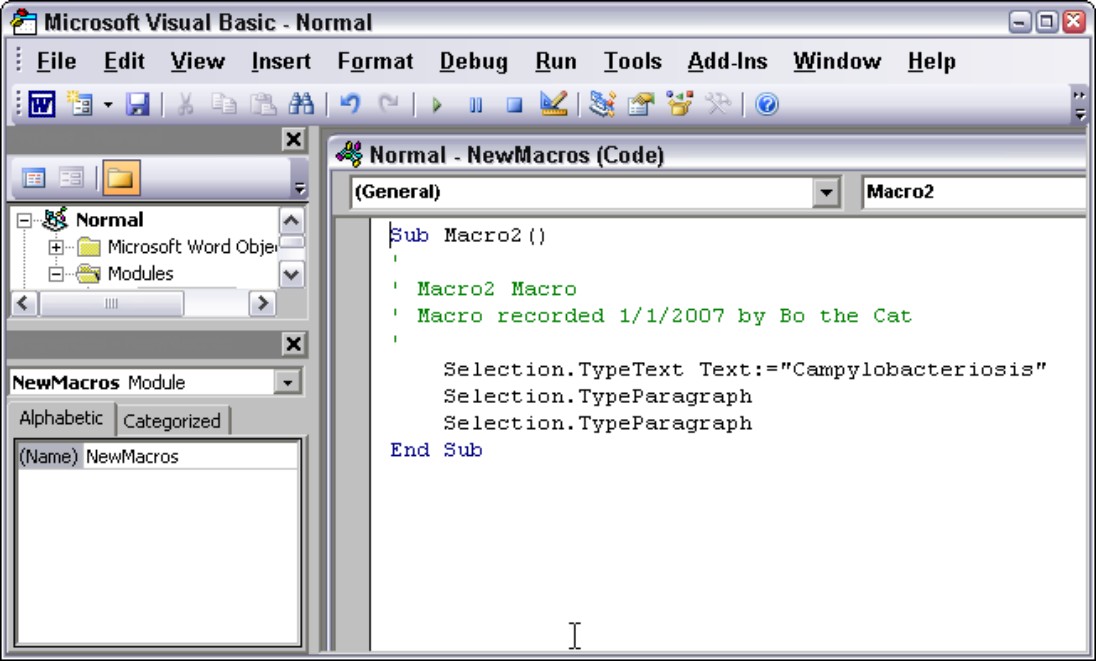 Microsoft Visual Basic - Normal

File Edit View Insert Format Debug Run Tools Add-Ins Window Help

Normal
Microsoft Word Obje
Modules

NewMacros Module
Alphabetic Categorized
(Name) NewMacros

Normal - NewMacros (Code)
(General)
Macro2

Sub Macro2()
'
' Macro2 Macro
' Macro recorded 1/1/2007 by Bo the Cat
'
Selection.TypeText Text:="Campylobacteriosis"
Selection.TypeParagraph
Selection.TypeParagraph
End Sub